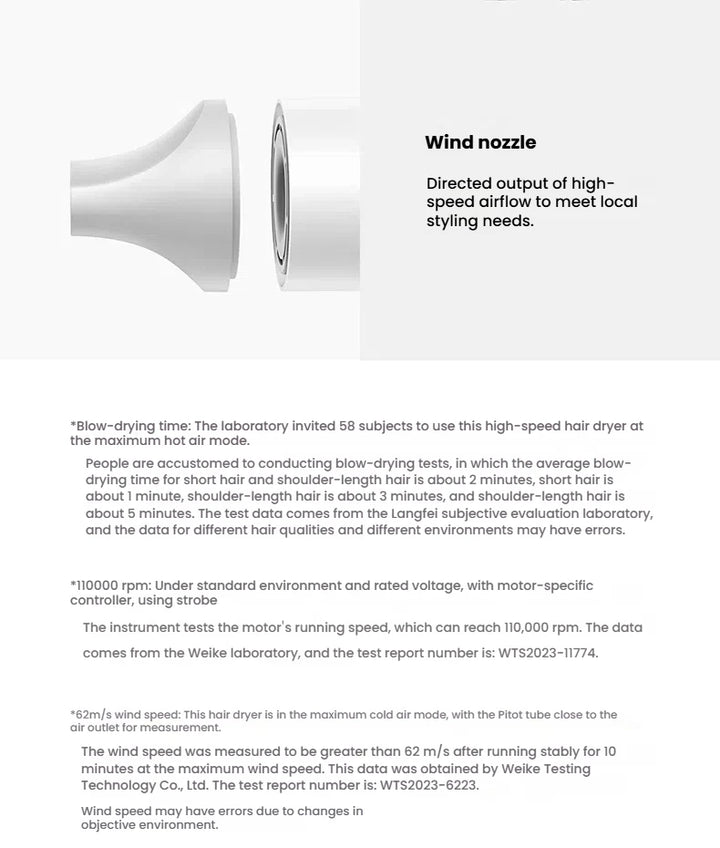 Wind nozzle

Directed output of high-speed airflow to meet local styling needs.

*Blow-drying time: The laboratory invited 58 subjects to use this high-speed hair dryer at the maximum hot air mode.

People are accustomed to conducting blow-drying tests, in which the average blow-drying time for short hair and shoulder-length hair is about 2 minutes, short hair is about 1 minute, shoulder-length hair is about 3 minutes, and shoulder-length hair is about 5 minutes. The test data comes from the Langfei subjective evaluation laboratory, and the data for different hair qualities and different environments may have errors.

*110000 rpm: Under standard environment and rated voltage, with motor-specific controller, using strobe

The instrument tests the motor's running speed, which can reach 110,000 rpm. The data comes from the Weike laboratory, and the test report number is: WTS2023-11774.

*62m/s wind speed: This hair dryer is in the maximum cold air mode, with the Pitot tube close to the air outlet for measurement.

The wind speed was measured to be greater than 62 m/s after running stably for 10 minutes at the maximum wind speed. This data was obtained by Weike Testing Technology Co., Ltd. The test report number is: WTS2023-6223.

Wind speed may have errors due to changes in objective environment.